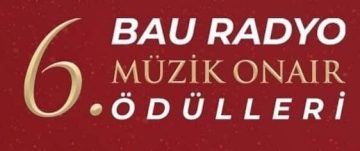 6. BAU RADYO
MÜZİK ONAIR
ÖDÜLLERİ